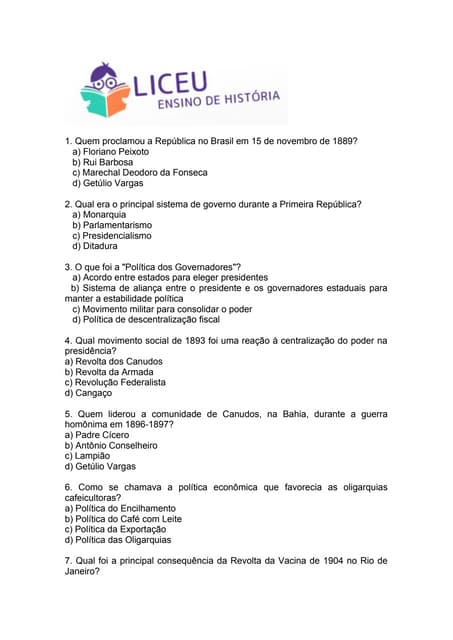 LICEU
ENSINO DE HISTÓRIA

1. Quem proclamou a República no Brasil em 15 de novembro de 1889?
a) Floriano Peixoto
b) Rui Barbosa
c) Marechal Deodoro da Fonseca
d) Getúlio Vargas

2. Qual era o principal sistema de governo durante a Primeira República?
a) Monarquia
b) Parlamentarismo
c) Presidencialismo
d) Ditadura

3. O que foi a "Política dos Governadores"?
a) Acordo entre estados para eleger presidentes
b) Sistema de aliança entre o presidente e os governadores estaduais para manter a estabilidade política
c) Movimento militar para consolidar o poder
d) Política de descentralização fiscal

4. Qual movimento social de 1893 foi uma reação à centralização do poder na presidência?
a) Revolta dos Canudos
b) Revolta da Armada
c) Revolução Federalista
d) Cangaço

5. Quem liderou a comunidade de Canudos, na Bahia, durante a guerra homônima em 1896-1897?
a) Padre Cícero
b) Antônio Conselheiro
c) Lampião
d) Getúlio Vargas

6. Como se chamava a política econômica que favorecia as oligarquias cafeicultoras?
a) Política do Encilhamento
b) Política do Café com Leite
c) Política da Exportação
d) Política das Oligarquias

7. Qual foi a principal consequência da Revolta da Vacina de 1904 no Rio de Janeiro?